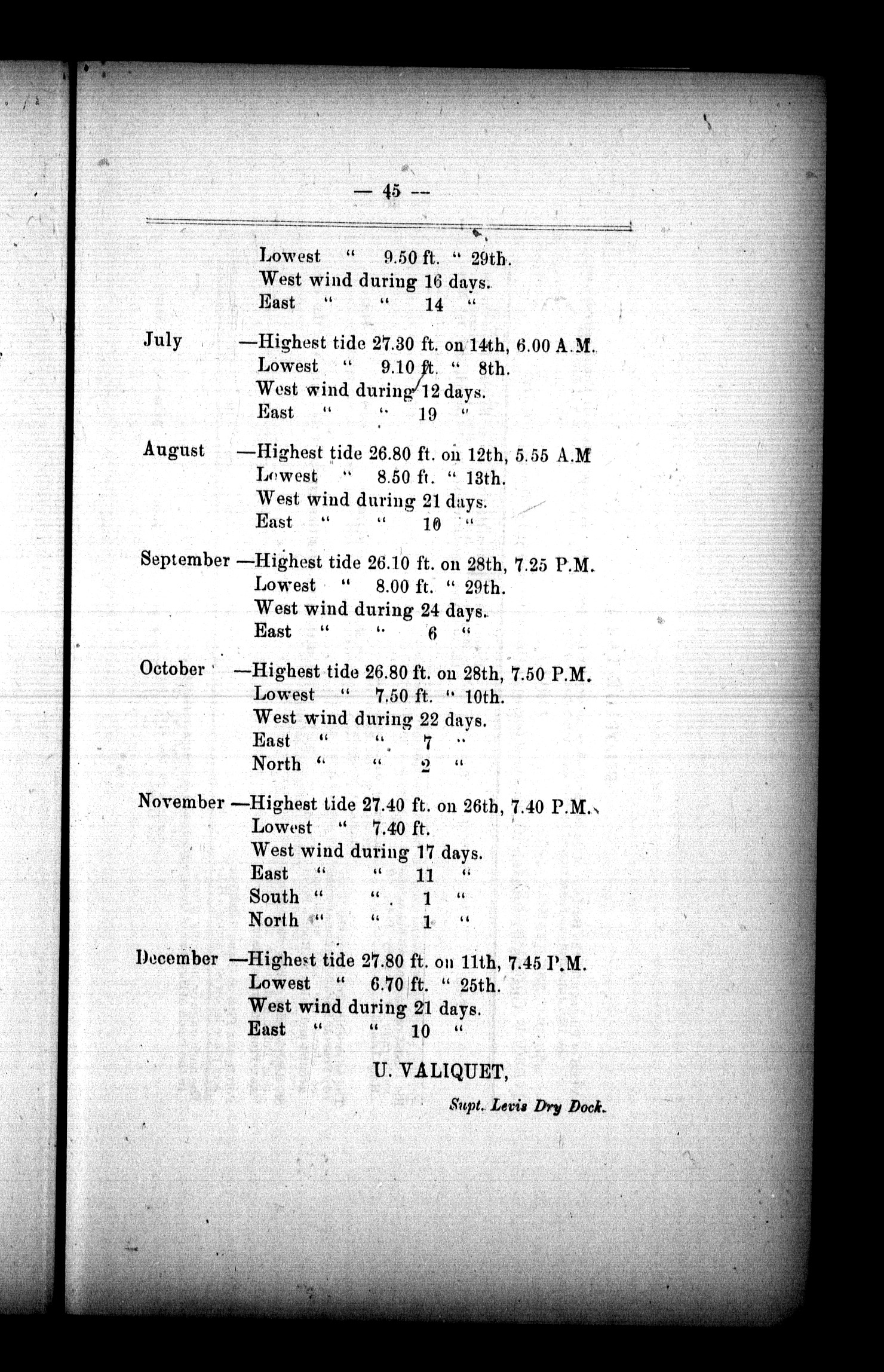 — 45 —

Lowest " 9.50 ft. " 29th.
West wind during 16 days.
East " " 14 "

July —Highest tide 27.30 ft. on 14th, 6.00 A.M.
Lowest " 9.10 ft. " 8th.
West wind during 12 days.
East " " 19 "

August —Highest tide 26.80 ft. on 12th, 5.55 A.M
Lowest " 8.50 ft. " 13th.
West wind during 21 days.
East " " 10 "

September —Highest tide 26.10 ft. on 28th, 7.25 P.M.
Lowest " 8.00 ft. " 29th.
West wind during 24 days.
East " " 6 "

October —Highest tide 26.80 ft. on 28th, 7.50 P.M.
Lowest " 7.50 ft. " 10th.
West wind during 22 days.
East " " 7 "
North " " 2 "

November —Highest tide 27.40 ft. on 26th, 7.40 P.M.
Lowest " 7.40 ft.
West wind during 17 days.
East " " 11 "
South " " 1 "
North " " 1 "

December —Highest tide 27.80 ft. on 11th, 7.45 P.M.
Lowest " 6.70 ft. " 25th.
West wind during 21 days.
East " " 10 "

U. VALIQUET,

Supt. Levis Dry Dock.